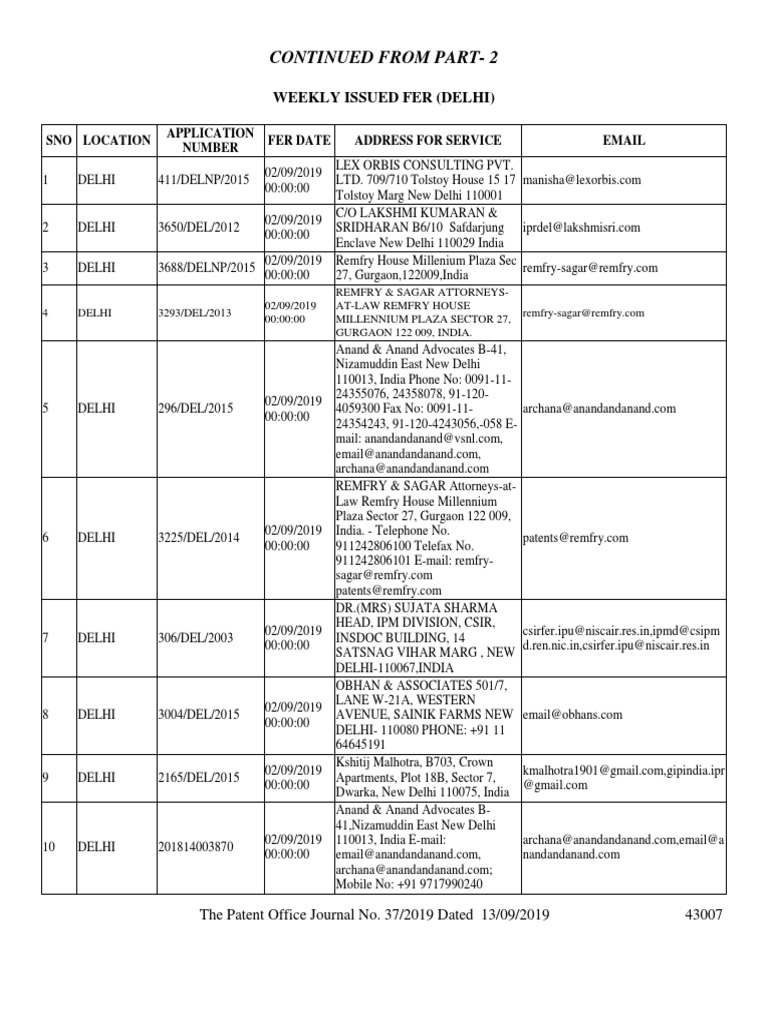 CONTINUED FROM PART- 2

WEEKLY ISSUED FER (DELHI)

| SNO | LOCATION | APPLICATION NUMBER | FER DATE | ADDRESS FOR SERVICE | EMAIL |
|---|---|---|---|---|---|
| 1 | DELHI | 411/DELNP/2015 | 02/09/2019 00:00:00 | LEX ORBIS CONSULTING PVT. LTD. 709/710 Tolstoy House 15 17 Tolstoy Marg New Delhi 110001 | manisha@lexorbis.com |
| 2 | DELHI | 3650/DEL/2012 | 02/09/2019 00:00:00 | C/O LAKSHMI KUMARAN & SRIDHARAN B6/10 Safdarjung Enclave New Delhi 110029 India | iprdel@lakshmisri.com |
| 3 | DELHI | 3688/DELNP/2015 | 02/09/2019 00:00:00 | Remfry House Millenium Plaza Sec 27, Gurgaon,122009,India | remfry-sagar@remfry.com |
| 4 | DELHI | 3293/DEL/2013 | 02/09/2019 00:00:00 | REMFRY & SAGAR ATTORNEYS-AT-LAW REMFRY HOUSE MILLENNIUM PLAZA SECTOR 27, GURGAON 122 009, INDIA. | remfry-sagar@remfry.com |
| 5 | DELHI | 296/DEL/2015 | 02/09/2019 00:00:00 | Anand & Anand Advocates B-41, Nizamuddin East New Delhi 110013, India Phone No: 0091-11-24355076, 24358078, 91-120-4059300 Fax No: 0091-11-24354243, 91-120-4243056,-058 E-mail: anandandanand@vsnl.com, email@anandandanand.com, archana@anandandanand.com | archana@anandandanand.com |
| 6 | DELHI | 3225/DEL/2014 | 02/09/2019 00:00:00 | REMFRY & SAGAR Attorneys-at-Law Remfry House Millennium Plaza Sector 27, Gurgaon 122 009, India. - Telephone No. 911242806100 Telefax No. 911242806101 E-mail: remfry-sagar@remfry.com patents@remfry.com | patents@remfry.com |
| 7 | DELHI | 306/DEL/2003 | 02/09/2019 00:00:00 | DR.(MRS) SUJATA SHARMA HEAD, IPM DIVISION, CSIR, INSDOC BUILDING, 14 SATSNAG VIHAR MARG , NEW DELHI-110067,INDIA | csirfer.ipu@niscair.res.in,ipmd@csipmd.ren.nic.in,csirfer.ipu@niscair.res.in |
| 8 | DELHI | 3004/DEL/2015 | 02/09/2019 00:00:00 | OBHAN & ASSOCIATES 501/7, LANE W-21A, WESTERN AVENUE, SAINIK FARMS NEW DELHI- 110080 PHONE: +91 11 64645191 | email@obhans.com |
| 9 | DELHI | 2165/DEL/2015 | 02/09/2019 00:00:00 | Kshitij Malhotra, B703, Crown Apartments, Plot 18B, Sector 7, Dwarka, New Delhi 110075, India | kmalhotra1901@gmail.com,gipindia.ipr@gmail.com |
| 10 | DELHI | 201814003870 | 02/09/2019 00:00:00 | Anand & Anand Advocates B-41,Nizamuddin East New Delhi 110013, India E-mail: email@anandandanand.com, archana@anandandanand.com; Mobile No: +91 9717990240 | archana@anandandanand.com,email@anandandanand.com |

The Patent Office Journal No. 37/2019 Dated 13/09/2019 43007